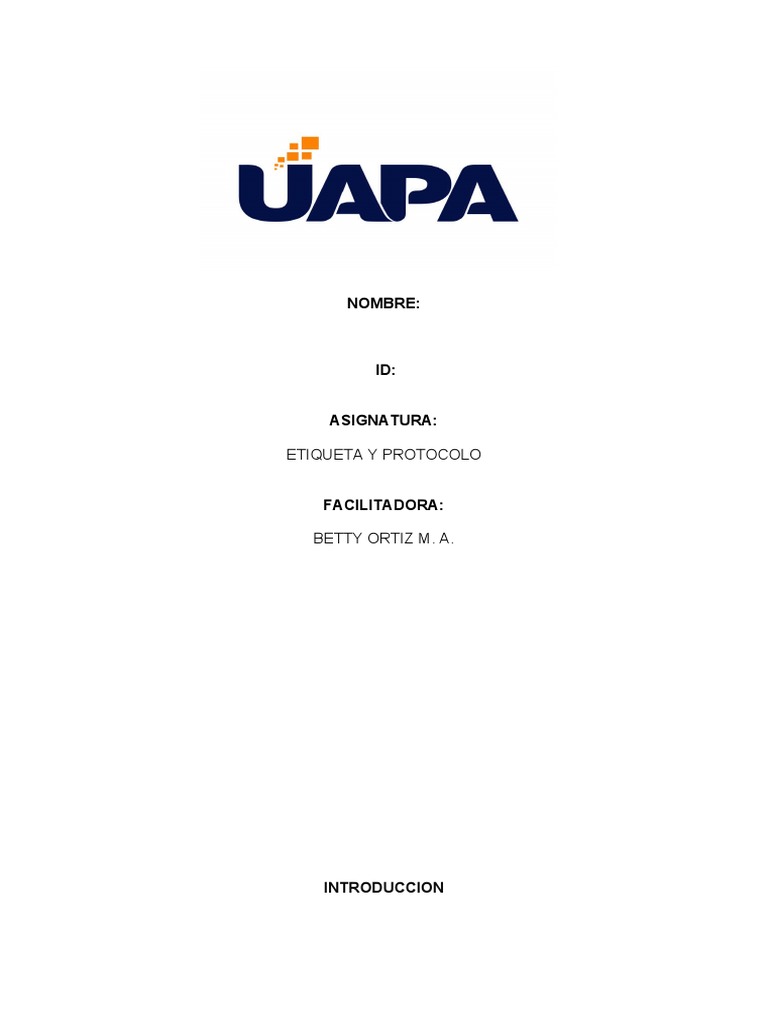 UAPA

NOMBRE:

ID:

ASIGNATURA:

ETIQUETA Y PROTOCOLO

FACILITADORA:

BETTY ORTIZ M. A.

INTRODUCCION